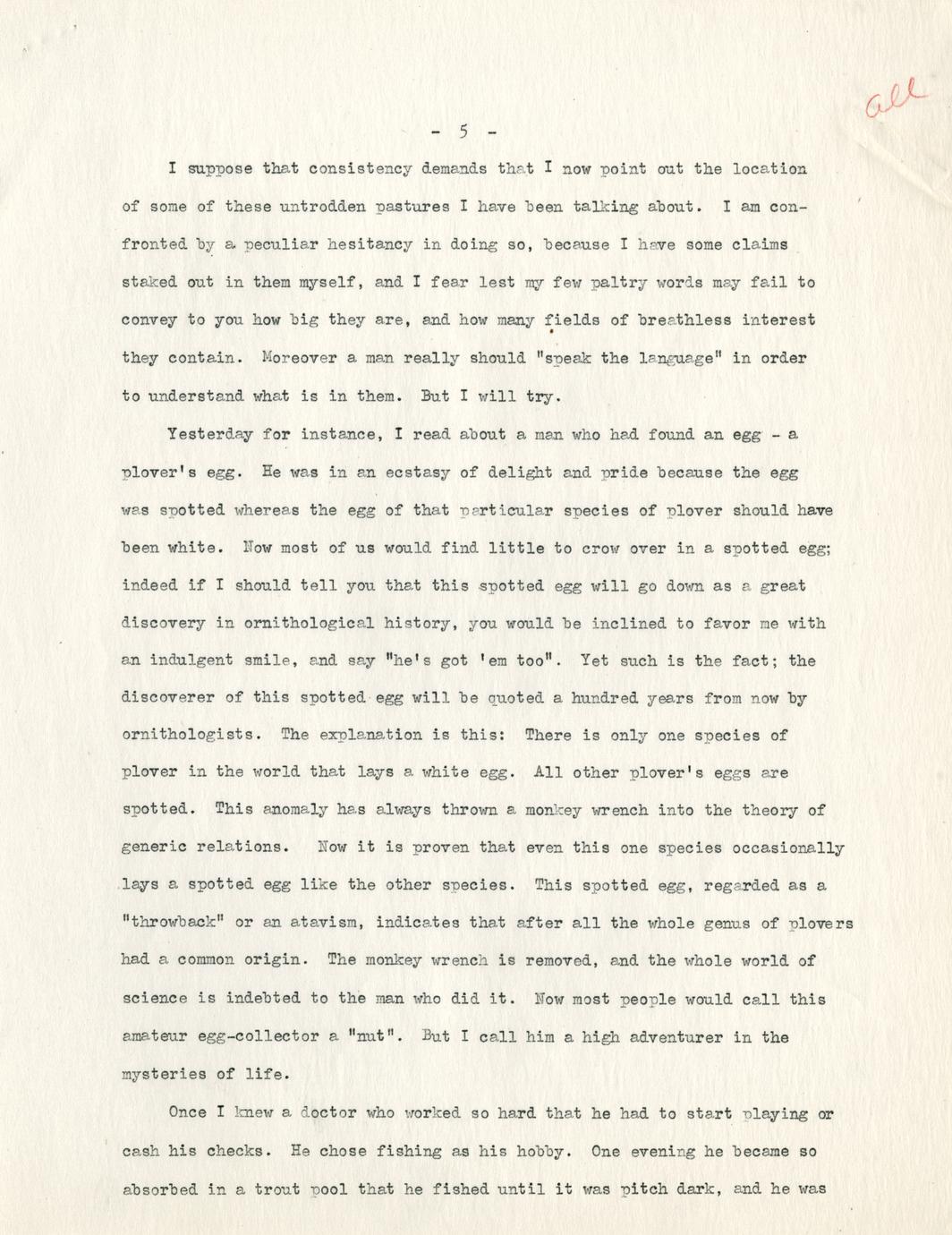 all

- 5 -

I suppose that consistency demands that I now point out the location of some of these untrodden pastures I have been talking about. I am confronted by a peculiar hesitancy in doing so, because I have some claims staked out in them myself, and I fear lest my few paltry words may fail to convey to you how big they are, and how many fields of breathless interest they contain. Moreover a man really should "speak the language" in order to understand what is in them. But I will try.

Yesterday for instance, I read about a man who had found an egg - a plover's egg. He was in an ecstasy of delight and pride because the egg was spotted whereas the egg of that particular species of plover should have been white. Now most of us would find little to crow over in a spotted egg; indeed if I should tell you that this spotted egg will go down as a great discovery in ornithological history, you would be inclined to favor me with an indulgent smile, and say "he's got 'em too". Yet such is the fact; the discoverer of this spotted egg will be quoted a hundred years from now by ornithologists. The explanation is this: There is only one species of plover in the world that lays a white egg. All other plover's eggs are spotted. This anomaly has always thrown a monkey wrench into the theory of generic relations. Now it is proven that even this one species occasionally lays a spotted egg like the other species. This spotted egg, regarded as a "throwback" or an atavism, indicates that after all the whole genus of plovers had a common origin. The monkey wrench is removed, and the whole world of science is indebted to the man who did it. Now most people would call this amateur egg-collector a "nut". But I call him a high adventurer in the mysteries of life.

Once I knew a doctor who worked so hard that he had to start playing or cash his checks. He chose fishing as his hobby. One evening he became so absorbed in a trout pool that he fished until it was pitch dark, and he was